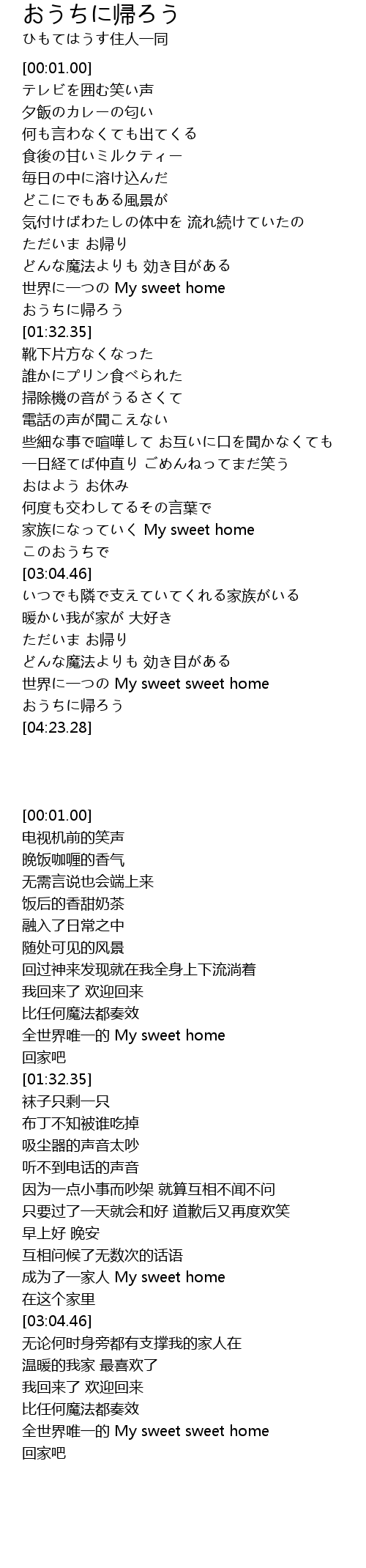 おうちに帰ろう
ひもてはうす住人一同

[00:01.00]
テレビを囲む笑い声
夕飯のカレーの匂い
何も言わなくても出てくる
食後の甘いミルクティー
毎日の中に溶け込んだ
どこにでもある風景が
気付けばわたしの体中を 流れ続けていたの
ただいま お帰り
どんな魔法よりも 効き目がある
世界に一つの My sweet home
おうちに帰ろう
[01:32.35]
靴下片方なくなった
誰かにプリン食べられた
掃除機の音がうるさくて
電話の声が聞こえない
些細な事で喧嘩して お互いに口を聞かなくても
一日経てば仲直り ごめんねってまだ笑う
おはよう お休み
何度も交わしてるその言葉で
家族になっていく My sweet home
このおうちで
[03:04.46]
いつでも隣で支えていてくれる家族がいる
暖かい我が家が 大好き
ただいま お帰り
どんな魔法よりも 効き目がある
世界に一つの My sweet sweet home
おうちに帰ろう
[04:23.28]

[00:01.00]
电视机前的笑声
晚饭咖喱的香气
无需言说也会端上来
饭后的香甜奶茶
融入了日常之中
随处可见的风景
回过神来发现就在我全身上下流淌着
我回来了 欢迎回来
比任何魔法都奏效
全世界唯一的 My sweet home
回家吧
[01:32.35]
袜子只剩一只
布丁不知被谁吃掉
吸尘器的声音太吵
听不到电话的声音
因为一点小事而吵架 就算互相不闻不问
只要过了一天就会和好 道歉后又再度欢笑
早上好 晚安
互相问候了无数次的话语
成为了一家人 My sweet home
在这个家里
[03:04.46]
无论何时身旁都有支撑我的家人在
温暖的我家 最喜欢了
我回来了 欢迎回来
比任何魔法都奏效
全世界唯一的 My sweet sweet home
回家吧